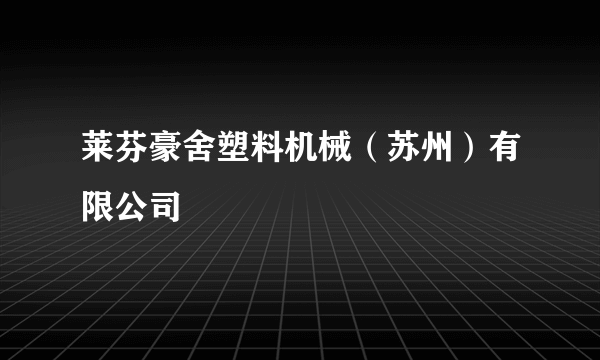 莱芬豪舍塑料机械（苏州）有限公司